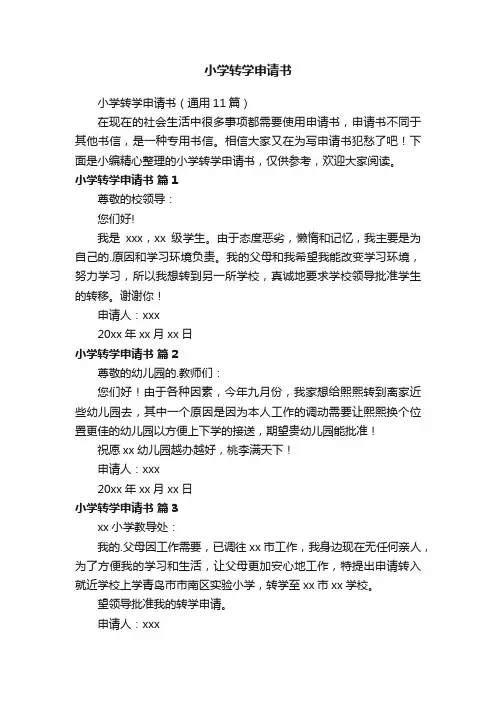 小学转学申请书

小学转学申请书（通用 11 篇）

在现在的社会生活中很多事项都需要使用申请书，申请书不同于其他书信，是一种专用书信。相信大家又在为写申请书犯愁了吧！下面是小编精心整理的小学转学申请书，仅供参考，欢迎大家阅读。

小学转学申请书 篇 1

尊敬的校领导：

您们好!

我是 xxx，xx 级学生。由于态度恶劣，懒惰和记忆，我主要是为自己的.原因和学习环境负责。我的父母和我希望我能改变学习环境，努力学习，所以我想转到另一所学校，真诚地要求学校领导批准学生的转移。谢谢你！

申请人：xxx

20xx 年 xx 月 xx 日

小学转学申请书 篇 2

尊敬的幼儿园的.教师们：

您们好！由于各种因素，今年九月份，我家想给熙熙转到离家近些幼儿园去，其中一个原因是因为本人工作的调动需要让熙熙换个位置更佳的幼儿园以方便上下学的接送，期望贵幼儿园能批准！

祝愿 xx 幼儿园越办越好，桃李满天下！

申请人：xxx

20xx 年 xx 月 xx 日

小学转学申请书 篇 3

xx 小学教导处：

我的.父母因工作需要，已调往 xx 市工作，我身边现在无任何亲人，为了方便我的学习和生活，让父母更加安心地工作，特提出申请转入就近学校上学青岛市市南区实验小学，转学至 xx 市 xx 学校。

望领导批准我的转学申请。

申请人：xxx